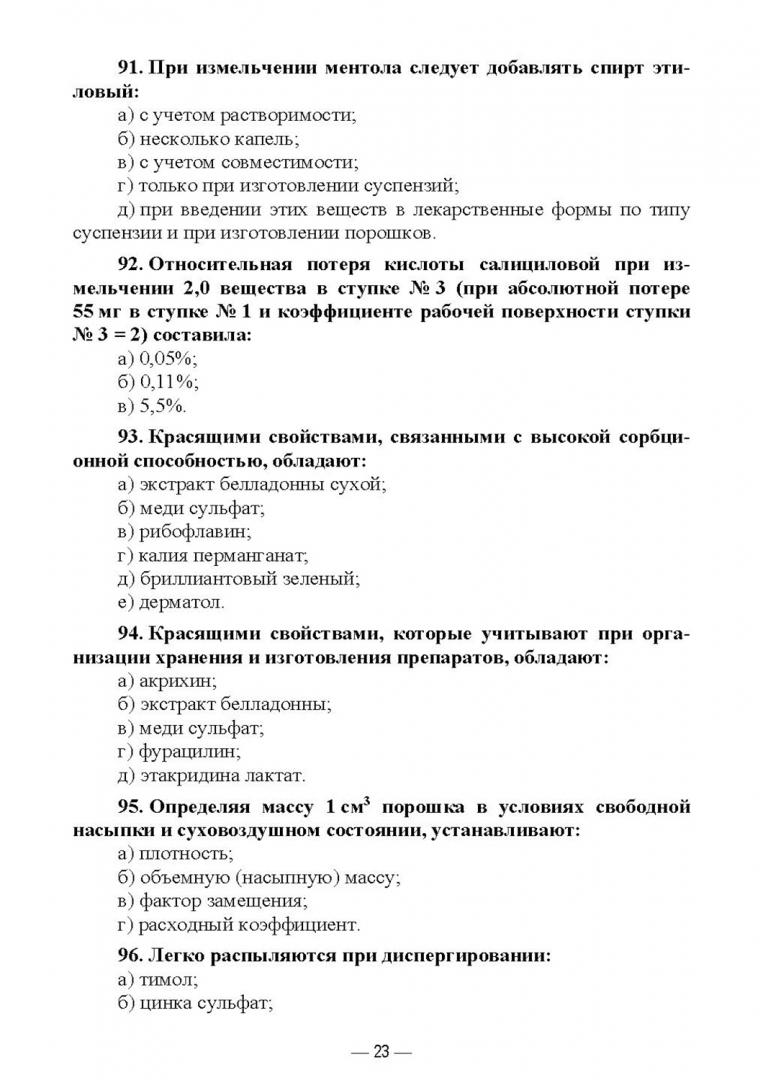 91. При измельчении ментола следует добавлять спирт этиловый:
а) с учетом растворимости;
б) несколько капель;
в) с учетом совместимости;
г) только при изготовлении суспензий;
д) при введении этих веществ в лекарственные формы по типу суспензии и при изготовлении порошков.

92. Относительная потеря кислоты салициловой при измельчении 2,0 вещества в ступке № 3 (при абсолютной потере 55 мг в ступке № 1 и коэффициенте рабочей поверхности ступки № 3 = 2) составила:
а) 0,05%;
б) 0,11%;
в) 5,5%.

93. Красящими свойствами, связанными с высокой сорбционной способностью, обладают:
а) экстракт белладонны сухой;
б) меди сульфат;
в) рибофлавин;
г) калия перманганат;
д) бриллиантовый зеленый;
е) дерматол.

94. Красящими свойствами, которые учитывают при организации хранения и изготовления препаратов, обладают:
а) акрихин;
б) экстракт белладонны;
в) меди сульфат;
г) фурацилин;
д) этакридина лактат.

95. Определяя массу 1 $см^3$ порошка в условиях свободной насыпки и суховоздушном состоянии, устанавливают:
а) плотность;
б) объемную (насыпную) массу;
в) фактор замещения;
г) расходный коэффициент.

96. Легко распыляются при диспергировании:
а) тимол;
б) цинка сульфат;

— 23 —